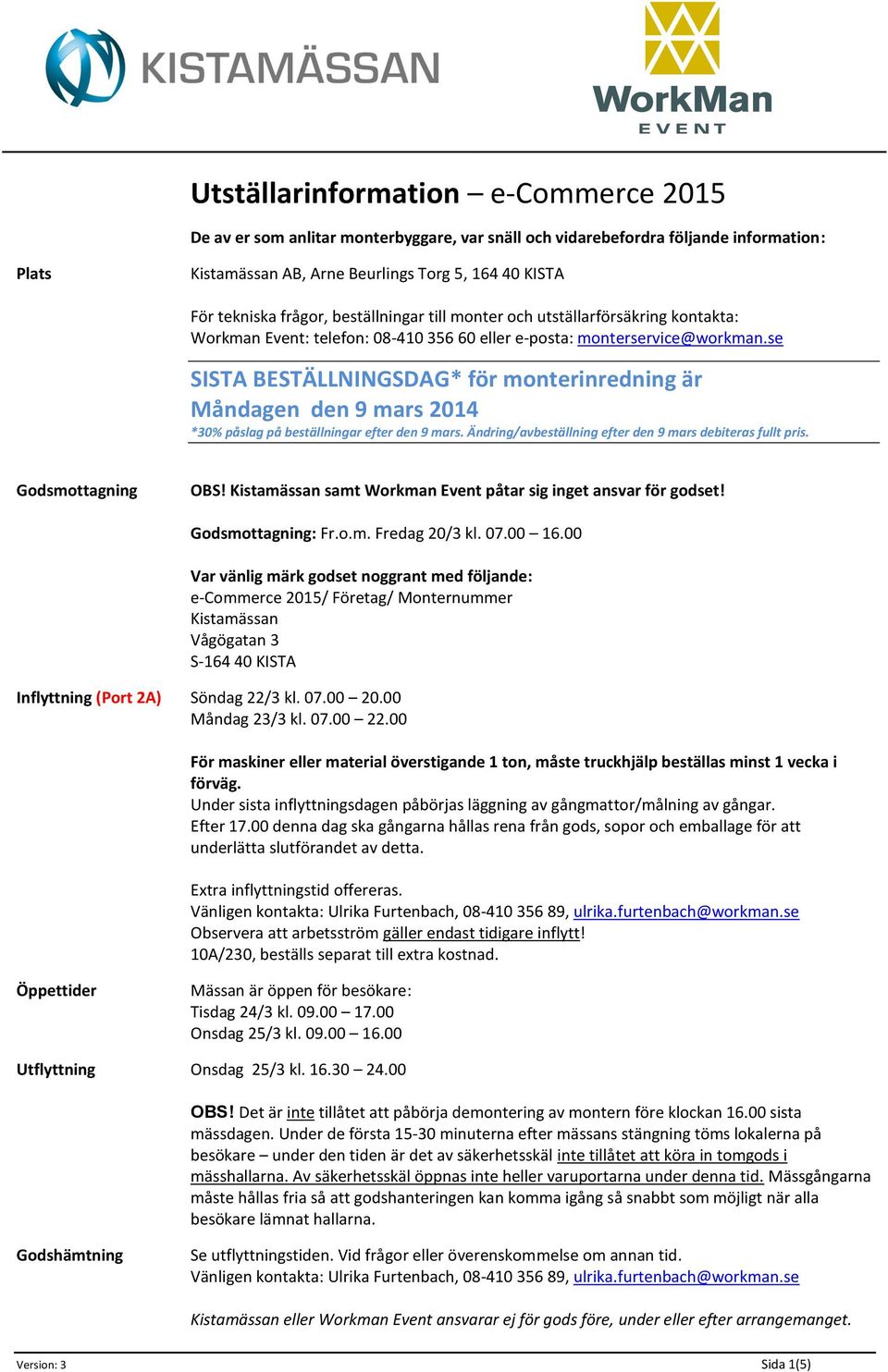 KISTAMÄSSAN

WorkMan
EVENT

Utställarinformation – e-Commerce 2015

De av er som anlitar monterbyggare, var snäll och vidarebefordra följande information:

Plats

Kistamässan AB, Arne Beurlings Torg 5, 164 40 KISTA

För tekniska frågor, beställningar till monter och utställarförsäkring kontakta:
Workman Event: telefon: 08-410 356 60 eller e-posta: monterservice@workman.se

SISTA BESTÄLLNINGSDAG* för monterinredning är
Måndagen den 9 mars 2014
*30% påslag på beställningar efter den 9 mars. Ändring/avbeställning efter den 9 mars debiteras fullt pris.

Godsmottagning

OBS! Kistamässan samt Workman Event påtar sig inget ansvar för godset!

Godsmottagning: Fr.o.m. Fredag 20/3 kl. 07.00 – 16.00

Var vänlig märk godset noggrant med följande:
e-Commerce 2015/ Företag/ Monternummer
Kistamässan
Vågögatan 3
S-164 40 KISTA

Inflyttning (Port 2A)

Söndag 22/3 kl. 07.00 – 20.00
Måndag 23/3 kl. 07.00 – 22.00

För maskiner eller material överstigande 1 ton, måste truckhjälp beställas minst 1 vecka i förväg.
Under sista inflyttningsdagen påbörjas läggning av gångmattor/målning av gångar.
Efter 17.00 denna dag ska gångarna hållas rena från gods, sopor och emballage för att underlätta slutförandet av detta.

Extra inflyttningstid offereras.
Vänligen kontakta: Ulrika Furtenbach, 08-410 356 89, ulrika.furtenbach@workman.se
Observera att arbetsström gäller endast tidigare inflytt!
10A/230, beställs separat till extra kostnad.

Öppettider

Mässan är öppen för besökare:
Tisdag 24/3 kl. 09.00 – 17.00
Onsdag 25/3 kl. 09.00 – 16.00

Utflyttning

Onsdag 25/3 kl. 16.30 – 24.00

OBS! Det är inte tillåtet att påbörja demontering av montern före klockan 16.00 sista mässdagen. Under de första 15-30 minuterna efter mässans stängning töms lokalerna på besökare – under den tiden är det av säkerhetsskäl inte tillåtet att köra in tomgods i mässhallarna. Av säkerhetsskäl öppnas inte heller varuportarna under denna tid. Mässgångarna måste hållas fria så att godshanteringen kan komma igång så snabbt som möjligt när alla besökare lämnat hallarna.

Godshämtning

Se utflyttningstiden. Vid frågor eller överenskommelse om annan tid.
Vänligen kontakta: Ulrika Furtenbach, 08-410 356 89, ulrika.furtenbach@workman.se

Kistamässan eller Workman Event ansvarar ej för gods före, under eller efter arrangemanget.

Version: 3

Sida 1(5)